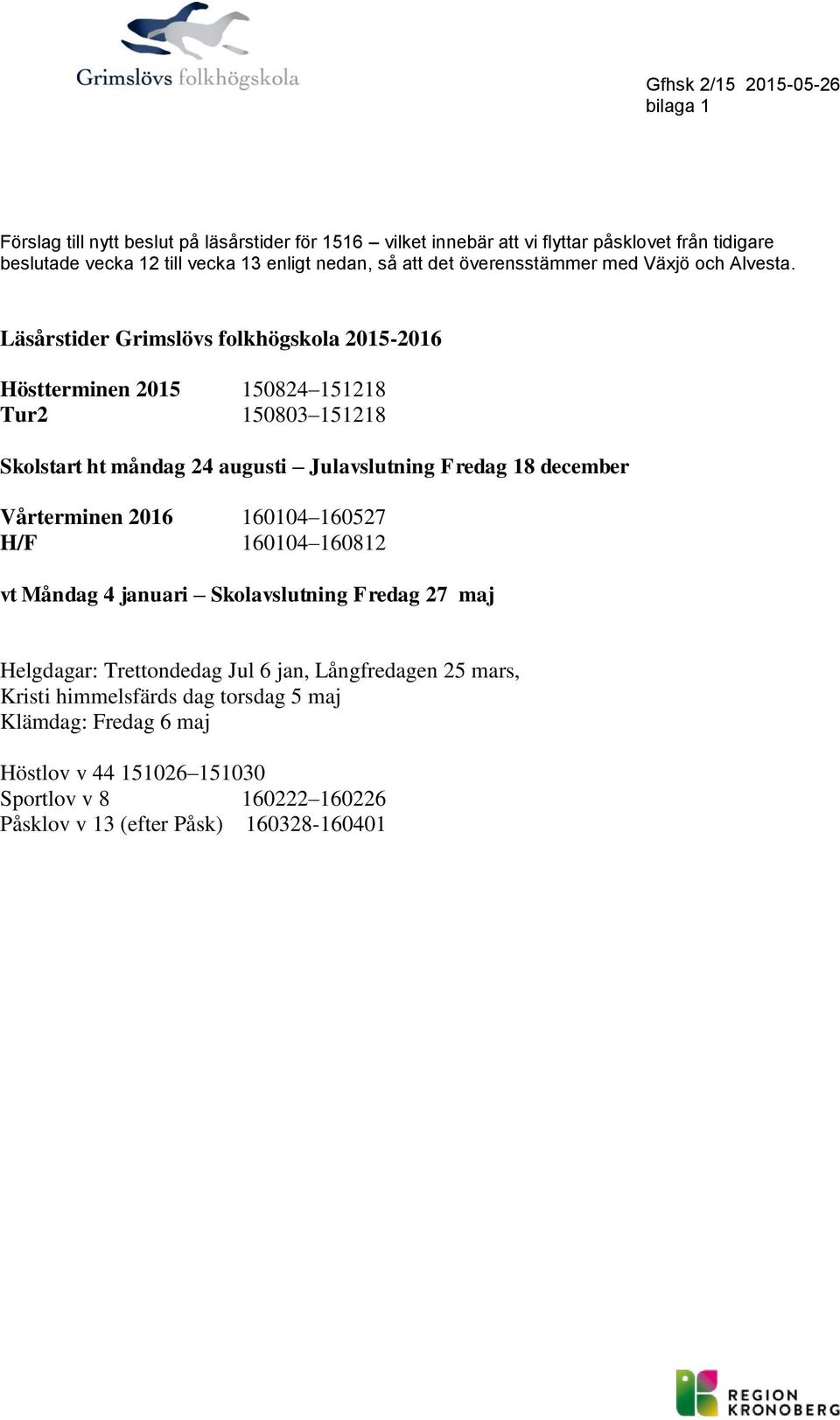 Grimslövs folkhögskola

Gfhsk 2/15 2015-05-26
bilaga 1

Förslag till nytt beslut på läsårstider för 1516 – vilket innebär att vi flyttar påsklovet från tidigare beslutade vecka 12 till vecka 13 enligt nedan, så att det överensstämmer med Växjö och Alvesta.

Läsårstider Grimslövs folkhögskola 2015-2016

Höstterminen 2015 150824–151218
Tur2 150803–151218

Skolstart ht måndag 24 augusti – Julavslutning Fredag 18 december

Vårterminen 2016 160104–160527
H/F 160104–160812

vt Måndag 4 januari – Skolavslutning Fredag 27 maj

Helgdagar: Trettondedag Jul 6 jan, Långfredagen 25 mars,
Kristi himmelsfärds dag torsdag 5 maj
Klämdag: Fredag 6 maj

Höstlov v 44 151026–151030
Sportlov v 8 160222–160226
Påsklov v 13 (efter Påsk) 160328-160401

REGION KRONOBERG